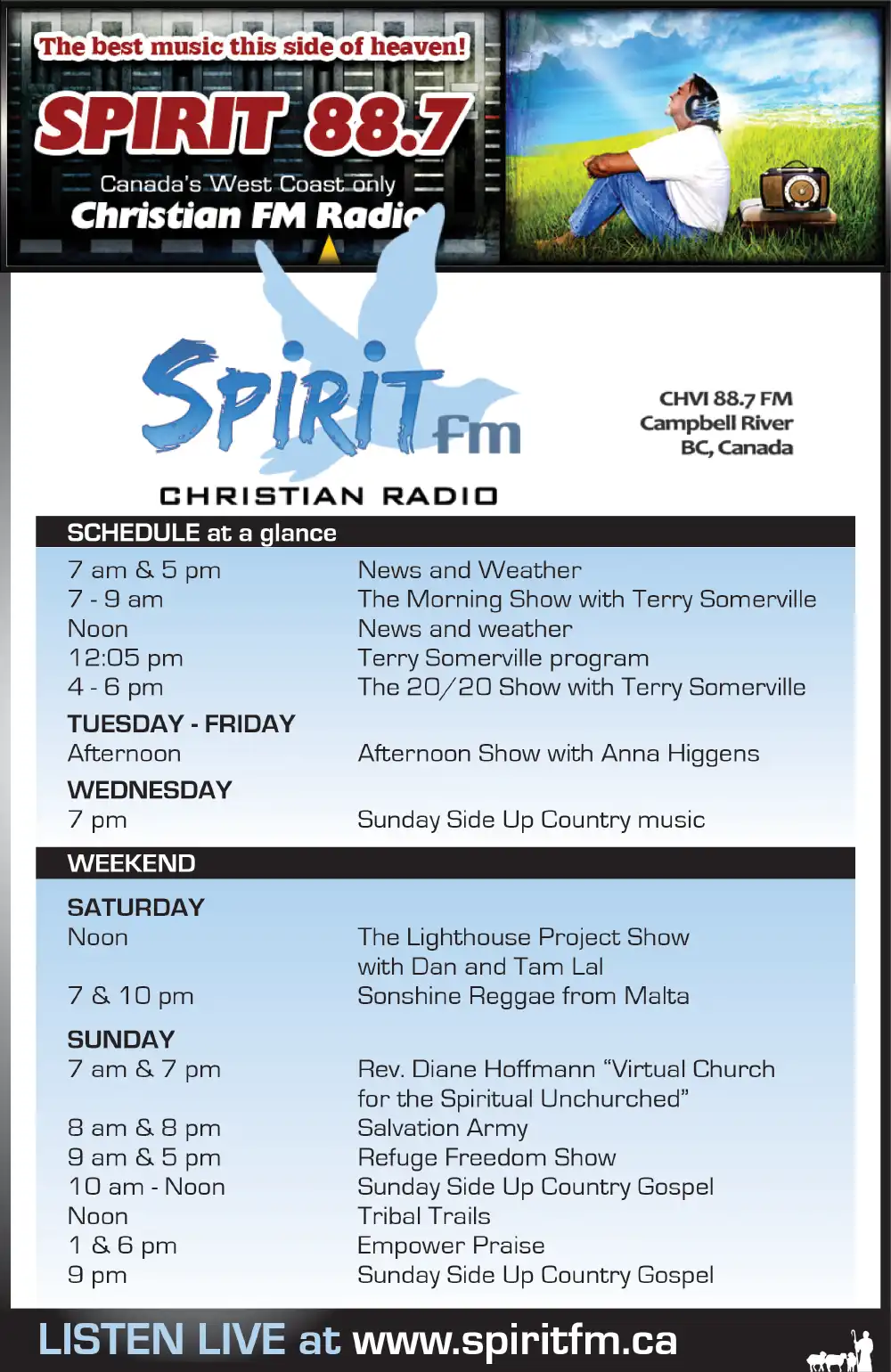 The best music this side of heaven!
SPIRIT 88.7
Canada's West Coast only
Christian FM Radio

SPIRIT fm
CHRISTIAN RADIO

CHVI 88.7 FM
Campbell River
BC, Canada

SCHEDULE at a glance

| | |
|---|---|
| 7 am & 5 pm | News and Weather |
| 7 - 9 am | The Morning Show with Terry Somerville |
| Noon | News and weather |
| 12:05 pm | Terry Somerville program |
| 4 - 6 pm | The 20/20 Show with Terry Somerville |
| TUESDAY - FRIDAY | |
| Afternoon | Afternoon Show with Anna Higgens |
| WEDNESDAY | |
| 7 pm | Sunday Side Up Country music |

WEEKEND

| | |
|---|---|
| SATURDAY | |
| Noon | The Lighthouse Project Show with Dan and Tam Lal |
| 7 & 10 pm | Sonshine Reggae from Malta |
| SUNDAY | |
| 7 am & 7 pm | Rev. Diane Hoffmann “Virtual Church for the Spiritual Unchurched” |
| 8 am & 8 pm | Salvation Army |
| 9 am & 5 pm | Refuge Freedom Show |
| 10 am - Noon | Sunday Side Up Country Gospel |
| Noon | Tribal Trails |
| 1 & 6 pm | Empower Praise |
| 9 pm | Sunday Side Up Country Gospel |

LISTEN LIVE at www.spiritfm.ca